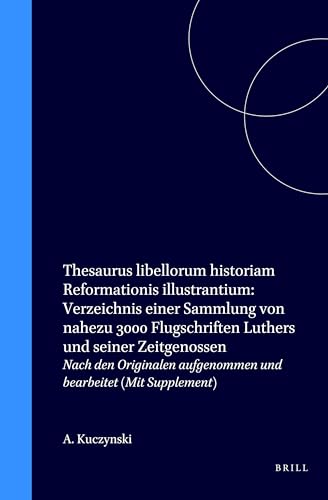 Thesaurus libellorum historiam Reformationis illustrantium: Verzeichnis einer Sammlung von nahezu 3000 Flugschriften Luthers und seiner Zeitgenossen

Nach den Originalen aufgenommen und bearbeitet (Mit Supplement)

A. Kuczynski

BRILL